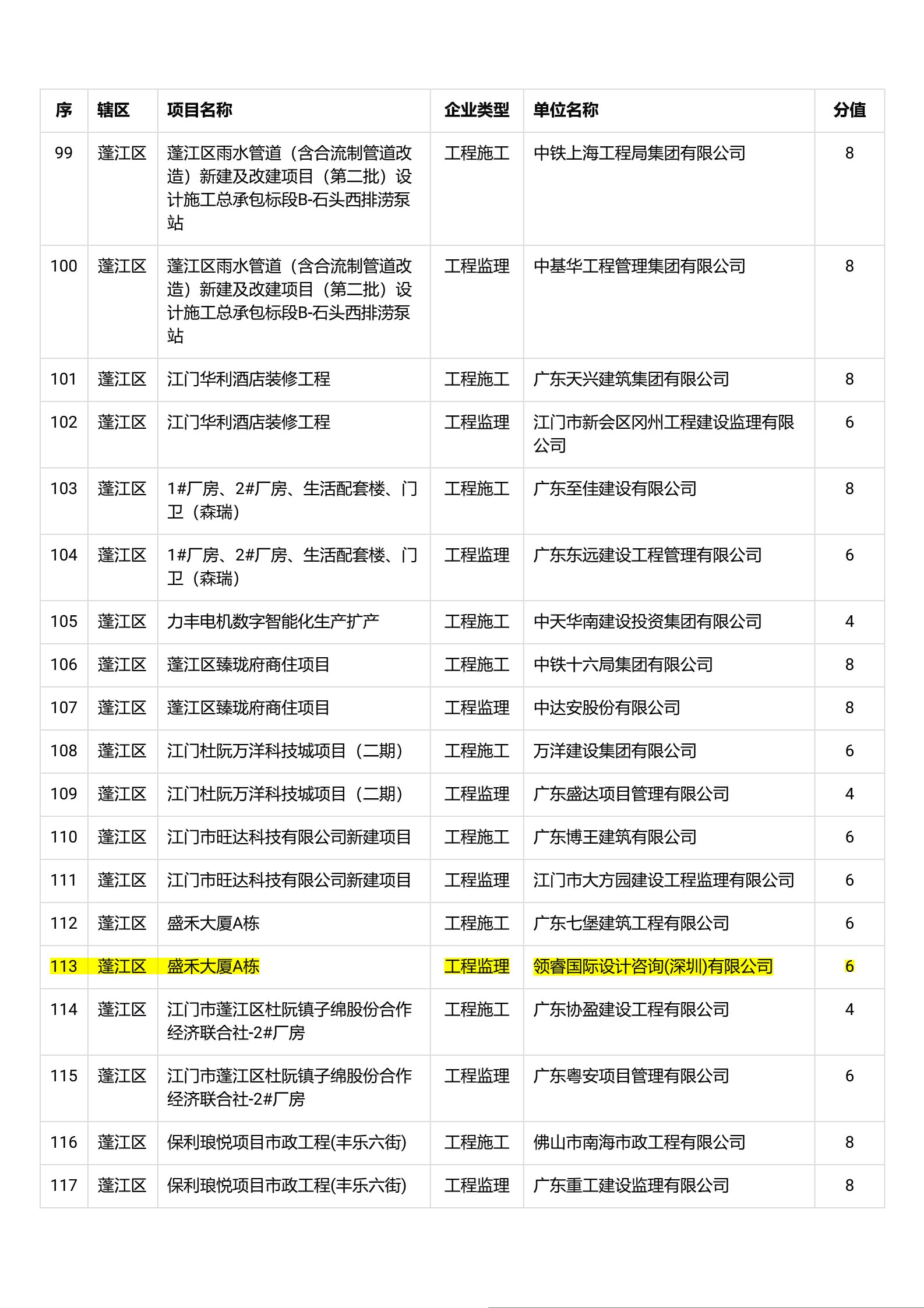 | 序 | 辖区 | 项目名称 | 企业类型 | 单位名称 | 分值 |
|---|---|---|---|---|---|
| 99 | 蓬江区 | 蓬江区雨水管道（含合流制管道改造）新建及改建项目（第二批）设计施工总承包标段B-石头西排涝泵站 | 工程施工 | 中铁上海工程局集团有限公司 | 8 |
| 100 | 蓬江区 | 蓬江区雨水管道（含合流制管道改造）新建及改建项目（第二批）设计施工总承包标段B-石头西排涝泵站 | 工程监理 | 中基华工程管理集团有限公司 | 8 |
| 101 | 蓬江区 | 江门华利酒店装修工程 | 工程施工 | 广东天兴建筑集团有限公司 | 8 |
| 102 | 蓬江区 | 江门华利酒店装修工程 | 工程监理 | 江门市新会区冈州工程建设监理有限公司 | 6 |
| 103 | 蓬江区 | 1#厂房、2#厂房、生活配套楼、门卫（森瑞） | 工程施工 | 广东至佳建设有限公司 | 8 |
| 104 | 蓬江区 | 1#厂房、2#厂房、生活配套楼、门卫（森瑞） | 工程监理 | 广东东远建设工程管理有限公司 | 6 |
| 105 | 蓬江区 | 力丰电机数字智能化生产扩产 | 工程施工 | 中天华南建设投资集团有限公司 | 4 |
| 106 | 蓬江区 | 蓬江区臻珑府商住项目 | 工程施工 | 中铁十六局集团有限公司 | 8 |
| 107 | 蓬江区 | 蓬江区臻珑府商住项目 | 工程监理 | 中达安股份有限公司 | 8 |
| 108 | 蓬江区 | 江门杜阮万洋科技城项目（二期） | 工程施工 | 万洋建设集团有限公司 | 6 |
| 109 | 蓬江区 | 江门杜阮万洋科技城项目（二期） | 工程监理 | 广东盛达项目管理有限公司 | 4 |
| 110 | 蓬江区 | 江门市旺达科技有限公司新建项目 | 工程施工 | 广东博王建筑有限公司 | 6 |
| 111 | 蓬江区 | 江门市旺达科技有限公司新建项目 | 工程监理 | 江门市大方园建设工程监理有限公司 | 6 |
| 112 | 蓬江区 | 盛禾大厦A栋 | 工程施工 | 广东七堡建筑工程有限公司 | 6 |
| 113 | 蓬江区 | 盛禾大厦A栋 | 工程监理 | 领睿国际设计咨询(深圳)有限公司 | 6 |
| 114 | 蓬江区 | 江门市蓬江区杜阮镇子绵股份合作经济联合社-2#厂房 | 工程施工 | 广东协盈建设工程有限公司 | 4 |
| 115 | 蓬江区 | 江门市蓬江区杜阮镇子绵股份合作经济联合社-2#厂房 | 工程监理 | 广东粤安项目管理有限公司 | 6 |
| 116 | 蓬江区 | 保利琅悦项目市政工程(丰乐六街) | 工程施工 | 佛山市南海市政工程有限公司 | 8 |
| 117 | 蓬江区 | 保利琅悦项目市政工程(丰乐六街) | 工程监理 | 广东重工建设监理有限公司 | 8 |